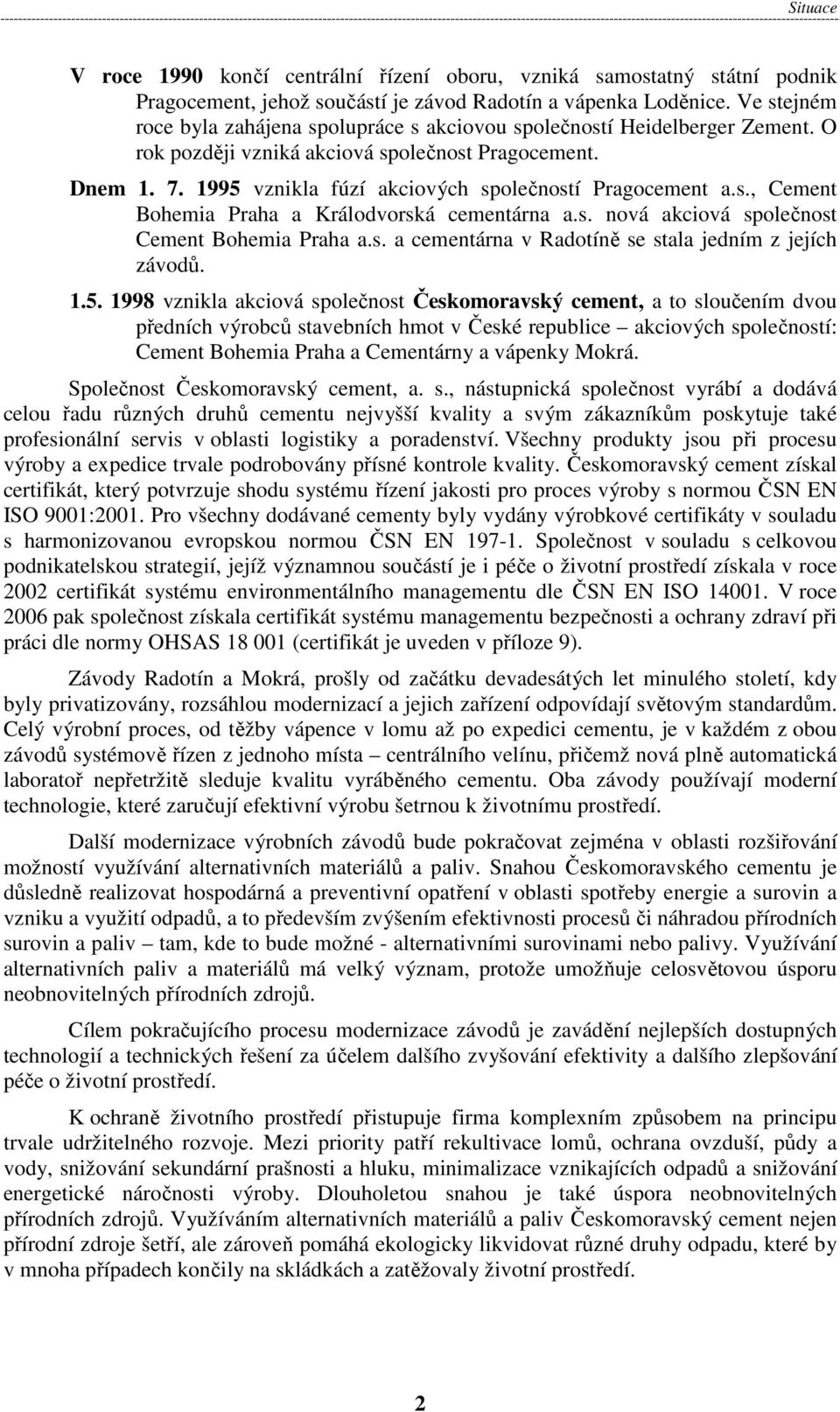 Situace

V roce 1990 končí centrální řízení oboru, vzniká samostatný státní podnik Pragocement, jehož součástí je závod Radotín a vápenka Loděnice. Ve stejném roce byla zahájena spolupráce s akciovou společností Heidelberger Zement. O rok později vzniká akciová společnost Pragocement.

Dnem 1. 7. 1995 vznikla fúzí akciových společností Pragocement a.s., Cement Bohemia Praha a Králodvorská cementárna a.s. nová akciová společnost Cement Bohemia Praha a.s. a cementárna v Radotíně se stala jedním z jejích závodů.

1.5. 1998 vznikla akciová společnost Českomoravský cement, a to sloučením dvou předních výrobců stavebních hmot v České republice – akciových společností: Cement Bohemia Praha a Cementárny a vápenky Mokrá.

Společnost Českomoravský cement, a. s., nástupnická společnost vyrábí a dodává celou řadu různých druhů cementu nejvyšší kvality a svým zákazníkům poskytuje také profesionální servis v oblasti logistiky a poradenství. Všechny produkty jsou při procesu výroby a expedice trvale podrobovány přísné kontrole kvality. Českomoravský cement získal certifikát, který potvrzuje shodu systému řízení jakosti pro proces výroby s normou ČSN EN ISO 9001:2001. Pro všechny dodávané cementy byly vydány výrobkové certifikáty v souladu s harmonizovanou evropskou normou ČSN EN 197-1. Společnost v souladu s celkovou podnikatelskou strategií, jejíž významnou součástí je i péče o životní prostředí získala v roce 2002 certifikát systému environmentálního managementu dle ČSN EN ISO 14001. V roce 2006 pak společnost získala certifikát systému managementu bezpečnosti a ochrany zdraví při práci dle normy OHSAS 18 001 (certifikát je uveden v příloze 9).

Závody Radotín a Mokrá, prošly od začátku devadesátých let minulého století, kdy byly privatizovány, rozsáhlou modernizací a jejich zařízení odpovídají světovým standardům. Celý výrobní proces, od těžby vápence v lomu až po expedici cementu, je v každém z obou závodů systémově řízen z jednoho místa – centrálního velínu, přičemž nová plně automatická laboratoř nepřetržitě sleduje kvalitu vyráběného cementu. Oba závody používají moderní technologie, které zaručují efektivní výrobu šetrnou k životnímu prostředí.

Další modernizace výrobních závodů bude pokračovat zejména v oblasti rozšiřování možností využívání alternativních materiálů a paliv. Snahou Českomoravského cementu je důsledně realizovat hospodárná a preventivní opatření v oblasti spotřeby energie a surovin a vzniku a využití odpadů, a to především zvýšením efektivnosti procesů či náhradou přírodních surovin a paliv – tam, kde to bude možné - alternativními surovinami nebo palivy. Využívání alternativních paliv a materiálů má velký význam, protože umožňuje celosvětovou úsporu neobnovitelných přírodních zdrojů.

Cílem pokračujícího procesu modernizace závodů je zavádění nejlepších dostupných technologií a technických řešení za účelem dalšího zvyšování efektivity a dalšího zlepšování péče o životní prostředí.

K ochraně životního prostředí přistupuje firma komplexním způsobem na principu trvale udržitelného rozvoje. Mezi priority patří rekultivace lomů, ochrana ovzduší, půdy a vody, snižování sekundární prašnosti a hluku, minimalizace vznikajících odpadů a snižování energetické náročnosti výroby. Dlouholetou snahou je také úspora neobnovitelných přírodních zdrojů. Využíváním alternativních materiálů a paliv Českomoravský cement nejen přírodní zdroje šetří, ale zároveň pomáhá ekologicky likvidovat různé druhy odpadu, které by v mnoha případech končily na skládkách a zatěžovaly životní prostředí.

2